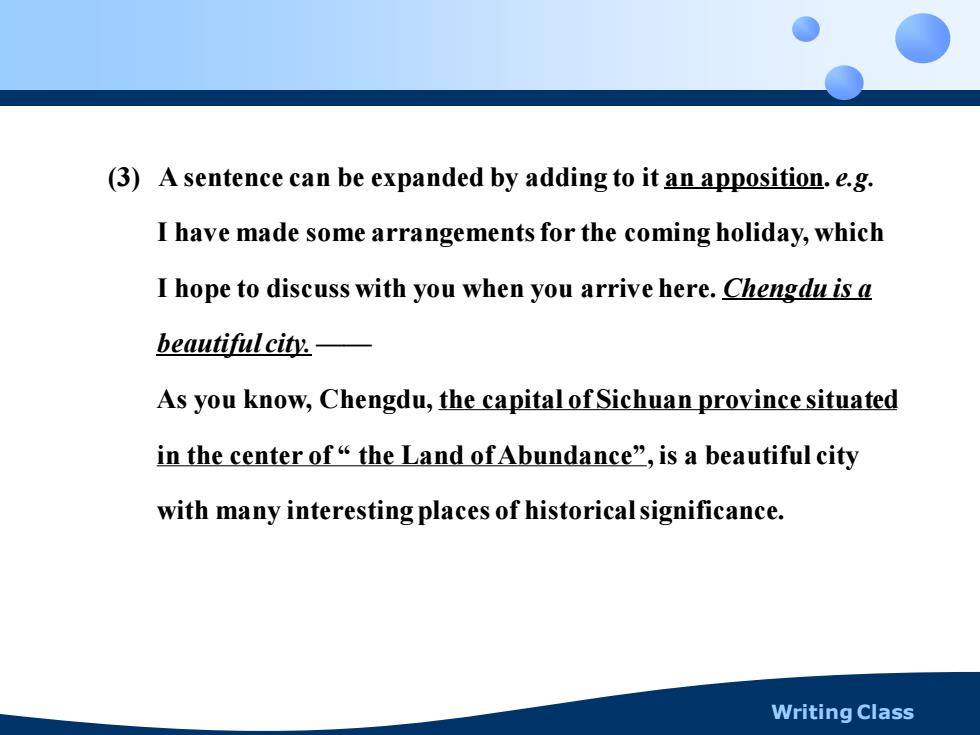 (3) A sentence can be expanded by adding to it an apposition. e.g.

I have made some arrangements for the coming holiday, which I hope to discuss with you when you arrive here. Chengdu is a beautiful city. ——

As you know, Chengdu, the capital of Sichuan province situated in the center of “ the Land of Abundance”, is a beautiful city with many interesting places of historical significance.

Writing Class